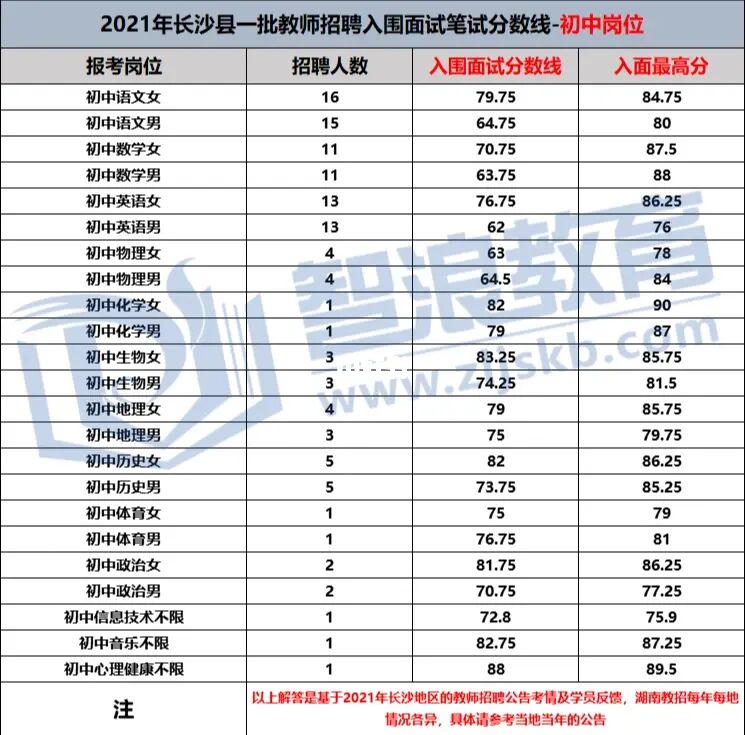 2021年长沙县一批教师招聘入围面试笔试分数线-初中岗位

| 报考岗位 | 招聘人数 | 入围面试分数线 | 入面最高分 |
|---|---|---|---|
| 初中语文女 | 16 | 79.75 | 84.75 |
| 初中语文男 | 15 | 64.75 | 80 |
| 初中数学女 | 11 | 70.75 | 87.5 |
| 初中数学男 | 11 | 63.75 | 88 |
| 初中英语女 | 13 | 76.75 | 86.25 |
| 初中英语男 | 13 | 62 | 76 |
| 初中物理女 | 4 | 63 | 78 |
| 初中物理男 | 4 | 64.5 | 84 |
| 初中化学女 | 1 | 82 | 90 |
| 初中化学男 | 1 | 79 | 87 |
| 初中生物女 | 3 | 83.25 | 85.75 |
| 初中生物男 | 3 | 74.25 | 81.5 |
| 初中地理女 | 4 | 79 | 85.75 |
| 初中地理男 | 3 | 75 | 79.75 |
| 初中历史女 | 5 | 82 | 86.25 |
| 初中历史男 | 5 | 73.75 | 85.25 |
| 初中体育女 | 1 | 75 | 79 |
| 初中体育男 | 1 | 76.75 | 81 |
| 初中政治女 | 2 | 81.75 | 86.25 |
| 初中政治男 | 2 | 70.75 | 77.25 |
| 初中信息技术不限 | 1 | 72.8 | 75.9 |
| 初中音乐不限 | 1 | 82.75 | 87.25 |
| 初中心理健康不限 | 1 | 88 | 89.5 |
| 注 | 以上解答是基于2021年长沙地区的教师招聘公告考情及学员反馈，湖南教招每年每地情况各异，具体请参考当地当年的公告 | | |

智浪教育
www.zljskb.com